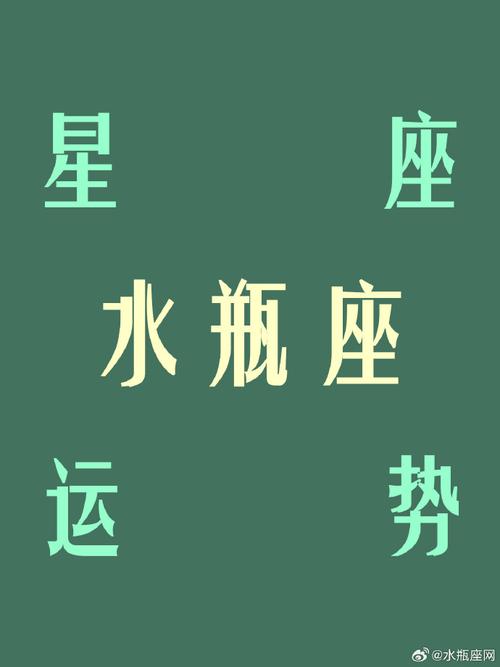 星 座

水瓶座

运 势

@水瓶座网